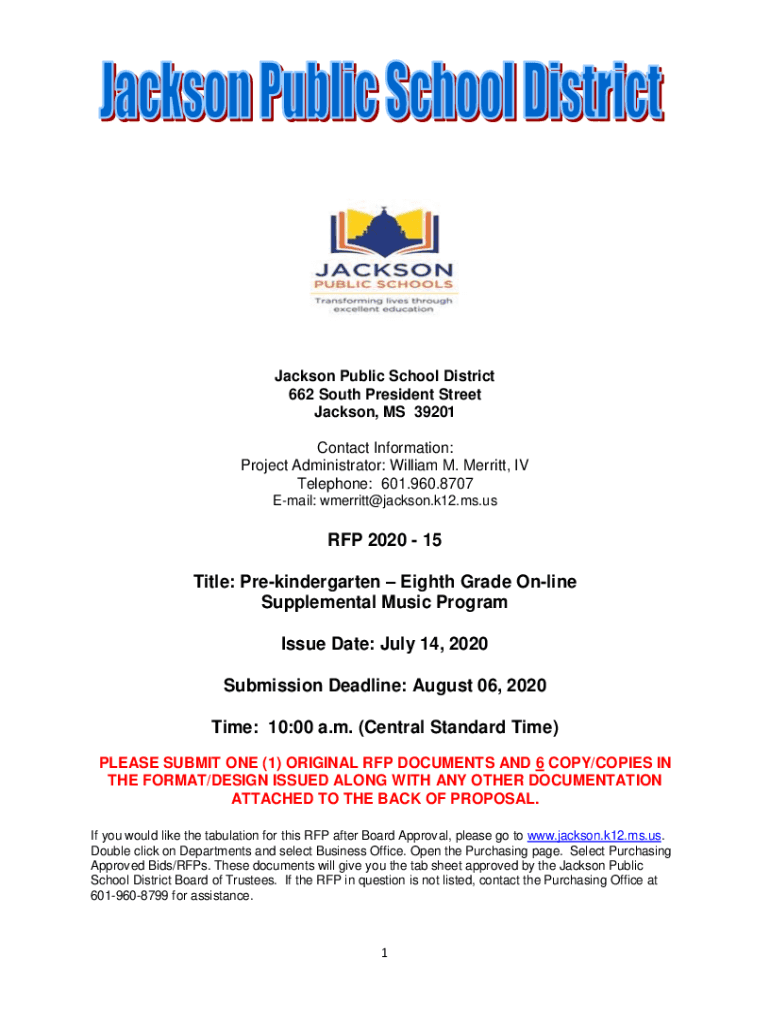 Jackson Public School District

JACKSON
PUBLIC SCHOOLS
Transforming lives through excellent education

Jackson Public School District
662 South President Street
Jackson, MS 39201

Contact Information:
Project Administrator: William M. Merritt, IV
Telephone: 601.960.8707
E-mail: wmerritt@jackson.k12.ms.us

RFP 2020 - 15

Title: Pre-kindergarten – Eighth Grade On-line Supplemental Music Program

Issue Date: July 14, 2020

Submission Deadline: August 06, 2020

Time: 10:00 a.m. (Central Standard Time)

PLEASE SUBMIT ONE (1) ORIGINAL RFP DOCUMENTS AND 6 COPY/COPIES IN THE FORMAT/DESIGN ISSUED ALONG WITH ANY OTHER DOCUMENTATION ATTACHED TO THE BACK OF PROPOSAL.

If you would like the tabulation for this RFP after Board Approval, please go to www.jackson.k12.ms.us. Double click on Departments and select Business Office. Open the Purchasing page. Select Purchasing Approved Bids/RFPs. These documents will give you the tab sheet approved by the Jackson Public School District Board of Trustees. If the RFP in question is not listed, contact the Purchasing Office at 601-960-8799 for assistance.

1